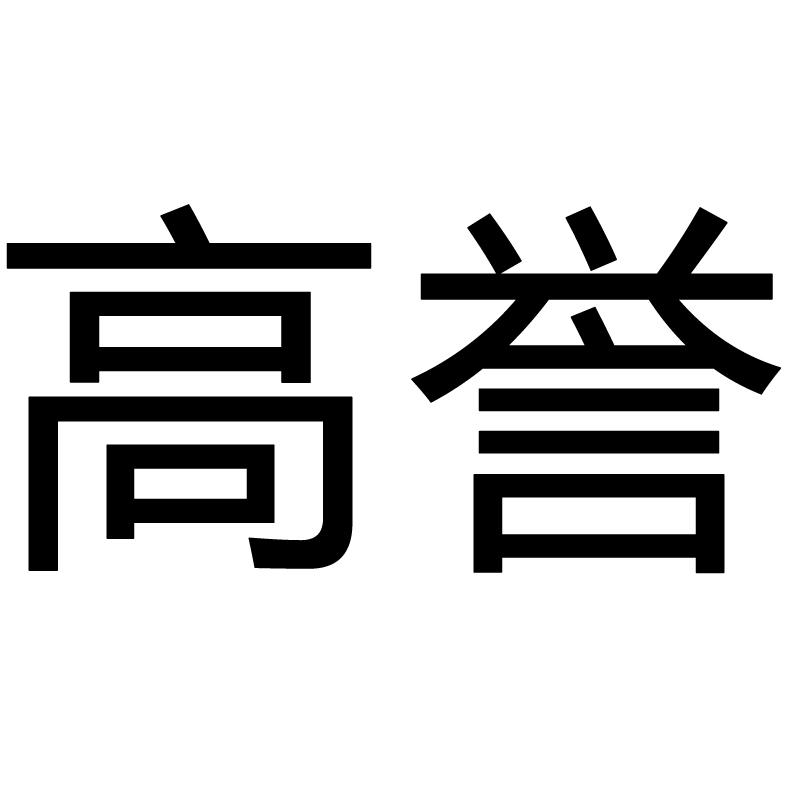 高誉